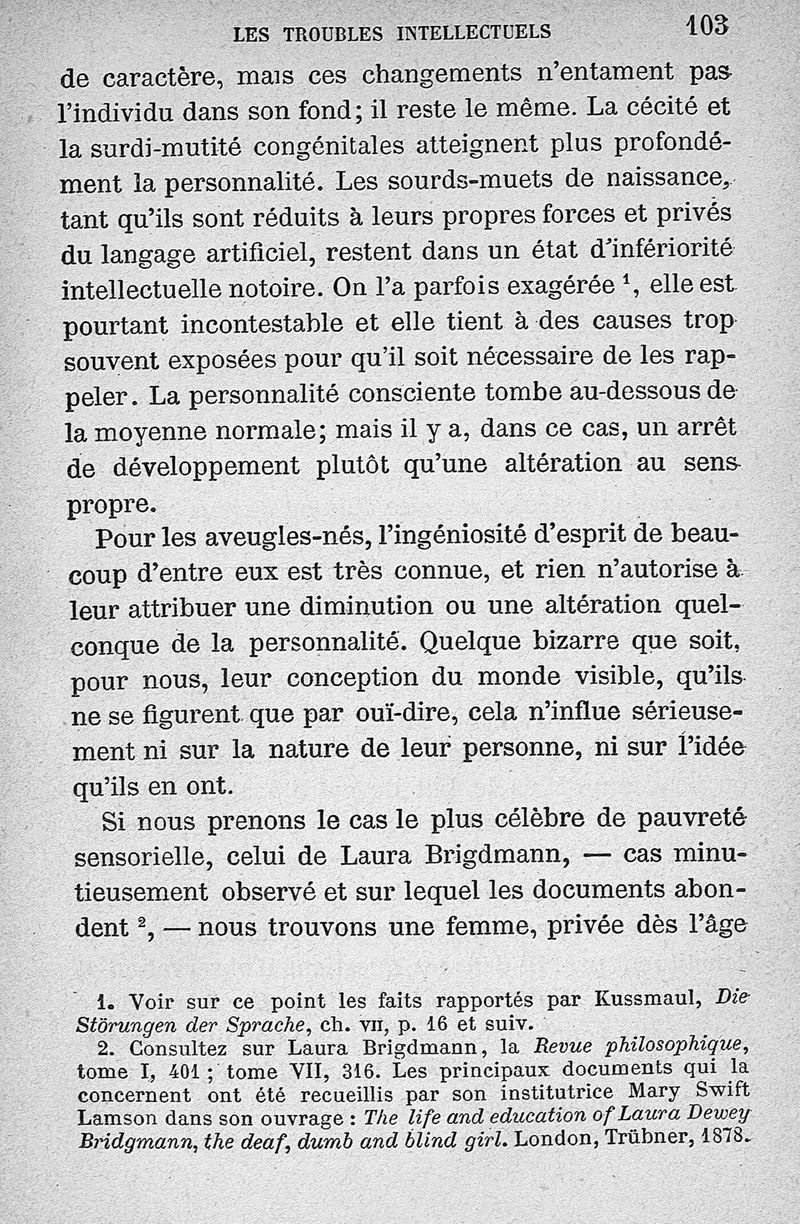 LES TROUBLES INTELLECTUELS 103

de caractère, mais ces changements n'entament pas l'individu dans son fond; il reste le même. La cécité et la surdi-mutité congénitales atteignent plus profondément la personnalité. Les sourds-muets de naissance, tant qu'ils sont réduits à leurs propres forces et privés du langage artificiel, restent dans un état d'infériorité intellectuelle notoire. On l'a parfois exagérée $^1$, elle est pourtant incontestable et elle tient à des causes trop souvent exposées pour qu'il soit nécessaire de les rappeler. La personnalité consciente tombe au-dessous de la moyenne normale; mais il y a, dans ce cas, un arrêt de développement plutôt qu'une altération au sens propre.

Pour les aveugles-nés, l'ingéniosité d'esprit de beaucoup d'entre eux est très connue, et rien n'autorise à leur attribuer une diminution ou une altération quelconque de la personnalité. Quelque bizarre que soit, pour nous, leur conception du monde visible, qu'ils ne se figurent que par ouï-dire, cela n'influe sérieusement ni sur la nature de leur personne, ni sur l'idée qu'ils en ont.

Si nous prenons le cas le plus célèbre de pauvreté sensorielle, celui de Laura Brigdmann, — cas minutieusement observé et sur lequel les documents abondent $^2$, — nous trouvons une femme, privée dès l'âge

1. Voir sur ce point les faits rapportés par Kussmaul, Die Störungen der Sprache, ch. VII, p. 16 et suiv.
2. Consultez sur Laura Brigdmann, la Revue philosophique, tome I, 401 ; tome VII, 316. Les principaux documents qui la concernent ont été recueillis par son institutrice Mary Swift Lamson dans son ouvrage : The life and education of Laura Dewey Bridgmann, the deaf, dumb and blind girl. London, Trübner, 1878.